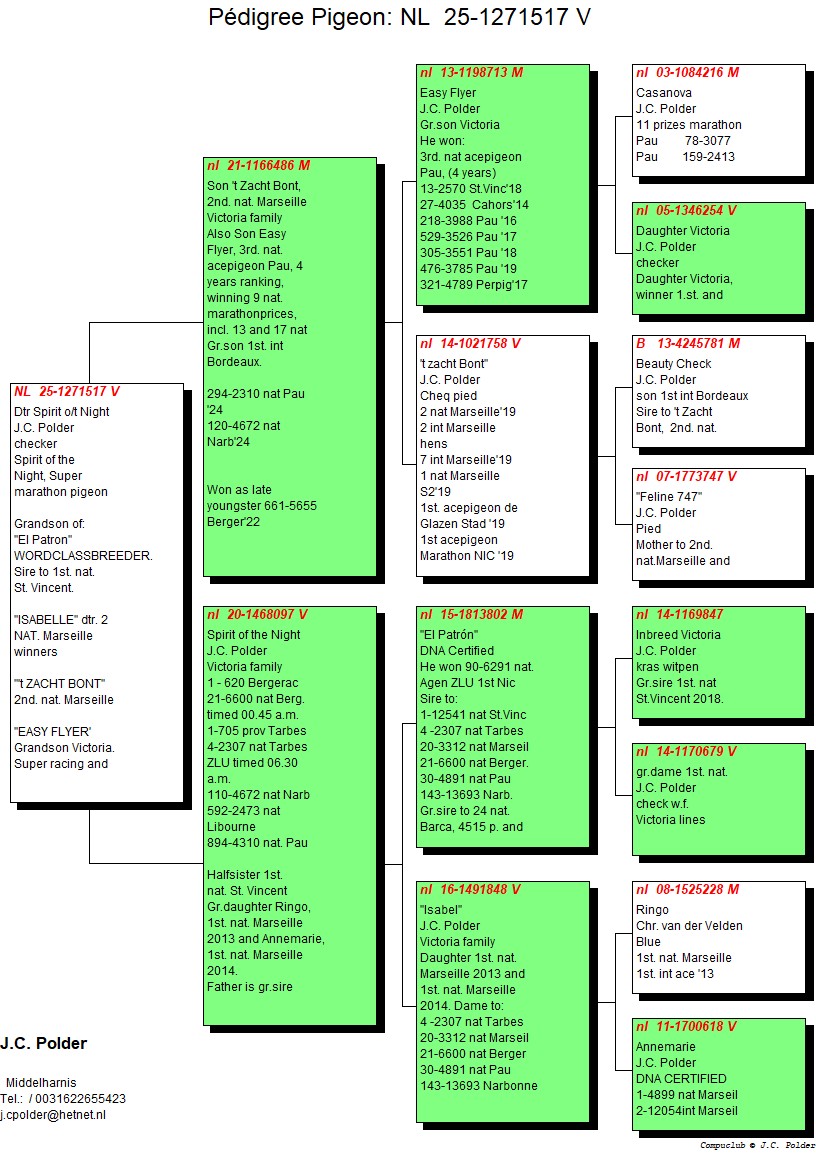 Pédigree Pigeon: NL 25-1271517 V

NL 25-1271517 V
Dtr Spirit o/t Night
J.C. Polder
checker
Spirit of the Night, Super marathon pigeon

Grandson of:
"El Patron" WORDCLASSBREEDER. Sire to 1st. nat. St. Vincent.

"ISABELLE" dtr. 2 NAT. Marseille winners

"'t ZACHT BONT" 2nd. nat. Marseille

"EASY FLYER' Grandson Victoria. Super racing and

nl 21-1166486 M
Son 't Zacht Bont, 2nd. nat. Marseille
Victoria family
Also Son Easy Flyer, 3rd. nat. acepigeon Pau, 4 years ranking, winning 9 nat. marathonprices, incl. 13 and 17 nat
Gr.son 1st. int Bordeaux.

294-2310 nat Pau '24
120-4672 nat Narb'24

Won as late youngster 661-5655 Berger'22

nl 20-1468097 V
Spirit of the Night
J.C. Polder
Victoria family
1 - 620 Bergerac
21-6600 nat Berg. timed 00.45 a.m.
1-705 prov Tarbes
4-2307 nat Tarbes
ZLU timed 06.30 a.m.
110-4672 nat Narb
592-2473 nat Libourne
894-4310 nat. Pau

Halfsister 1st. nat. St. Vincent
Gr.daughter Ringo, 1st. nat. Marseille 2013 and Annemarie, 1st. nat. Marseille 2014.
Father is gr.sire

nl 13-1198713 M
Easy Flyer
J.C. Polder
Gr.son Victoria
He won:
3rd. nat acepigeon Pau, (4 years)
13-2570 St.Vinc'18
27-4035 Cahors'14
218-3988 Pau '16
529-3526 Pau '17
305-3551 Pau '18
476-3785 Pau '19
321-4789 Perpig'17

nl 14-1021758 V
't zacht Bont"
J.C. Polder
Cheq pied
2 nat Marseille'19
2 int Marseille hens
7 int Marseille'19
1 nat Marseille S2'19
1st. acepigeon de Glazen Stad '19
1st acepigeon Marathon NIC '19

nl 15-1813802 M
"El Patrón"
DNA Certified
He won 90-6291 nat.
Agen ZLU 1st Nic
Sire to:
1-12541 nat St.Vinc
4 -2307 nat Tarbes
20-3312 nat Marseil
21-6600 nat Berger.
30-4891 nat Pau
143-13693 Narb.
Gr.sire to 24 nat. Barca, 4515 p. and

nl 16-1491848 V
"Isabel"
J.C. Polder
Victoria family
Daughter 1st. nat. Marseille 2013 and 1st. nat. Marseille 2014. Dame to:
4 -2307 nat Tarbes
20-3312 nat Marseil
21-6600 nat Berger
30-4891 nat Pau
143-13693 Narbonne

nl 03-1084216 M
Casanova
J.C. Polder
11 prizes marathon
Pau 78-3077
Pau 159-2413

nl 05-1346254 V
Daughter Victoria
J.C. Polder
checker
Daughter Victoria, winner 1.st. and

B 13-4245781 M
Beauty Check
J.C. Polder
son 1st int Bordeaux
Sire to 't Zacht Bont, 2nd. nat.

nl 07-1773747 V
"Feline 747"
J.C. Polder
Pied
Mother to 2nd. nat.Marseille and

nl 14-1169847
Inbreed Victoria
J.C. Polder
kras witpen
Gr.sire 1st. nat St.Vincent 2018.

nl 14-1170679 V
gr.dame 1st. nat.
J.C. Polder
check w.f.
Victoria lines

nl 08-1525228 M
Ringo
Chr. van der Velden
Blue
1st. nat. Marseille
1st. int ace '13

nl 11-1700618 V
Annemarie
J.C. Polder
DNA CERTIFIED
1-4899 nat Marseil
2-12054int Marseil

J.C. Polder

Middelharnis
Tel.: / 0031622655423
j.cpolder@hetnet.nl

Compuclub © J.C. Polder